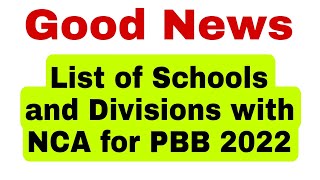 Good News

List of Schools and Divisions with NCA for PBB 2022